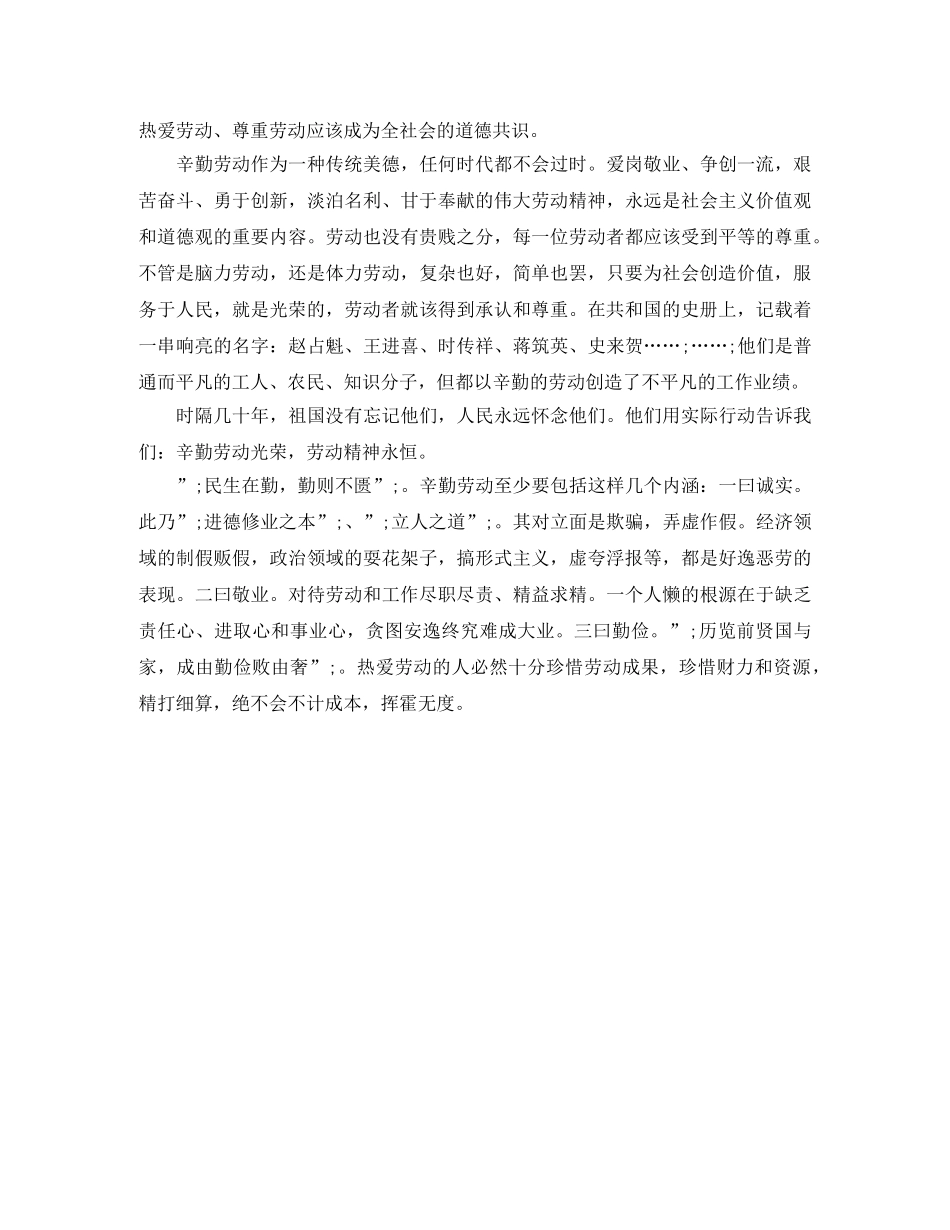 热爱劳动、尊重劳动应该成为全社会的道德共识。

辛勤劳动作为一种传统美德，任何时代都不会过时。爱岗敬业、争创一流，艰苦奋斗、勇于创新，淡泊名利、甘于奉献的伟大劳动精神，永远是社会主义价值观和道德观的重要内容。劳动也没有贵贱之分，每一位劳动者都应该受到平等的尊重。不管是脑力劳动，还是体力劳动，复杂也好，简单也罢，只要为社会创造价值，服务于人民，就是光荣的，劳动者就该得到承认和尊重。在共和国的史册上，记载着一串响亮的名字：赵占魁、王进喜、时传祥、蒋筑英、史来贺……;……;他们是普通而平凡的工人、农民、知识分子，但都以辛勤的劳动创造了不平凡的工作业绩。

时隔几十年，祖国没有忘记他们，人民永远怀念他们。他们用实际行动告诉我们：辛勤劳动光荣，劳动精神永恒。

”;民生在勤，勤则不匮”;。辛勤劳动至少要包括这样几个内涵：一曰诚实。此乃”;进德修业之本”;、”;立人之道”;。其对立面是欺骗，弄虚作假。经济领域的制假贩假，政治领域的耍花架子，搞形式主义，虚夸浮报等，都是好逸恶劳的表现。二曰敬业。对待劳动和工作尽职尽责、精益求精。一个人懒的根源在于缺乏责任心、进取心和事业心，贪图安逸终究难成大业。三曰勤俭。”;历览前贤国与家，成由勤俭败由奢”;。热爱劳动的人必然十分珍惜劳动成果，珍惜财力和资源，精打细算，绝不会不计成本，挥霍无度。